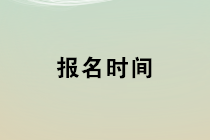 报名时间